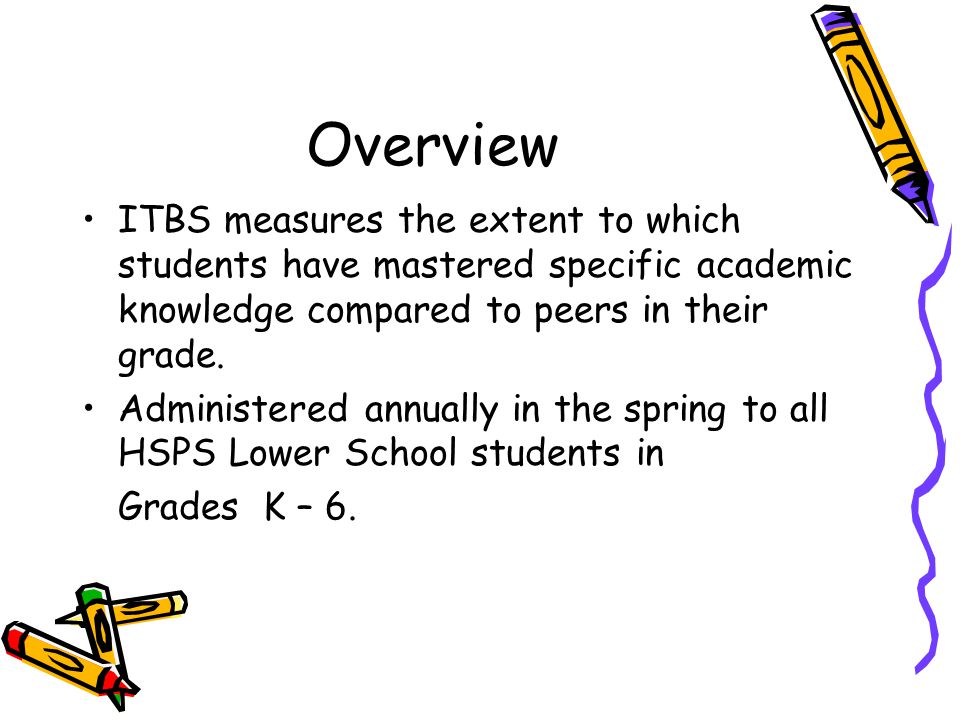 Overview

• ITBS measures the extent to which students have mastered specific academic knowledge compared to peers in their grade.
• Administered annually in the spring to all HSPS Lower School students in
Grades K – 6.